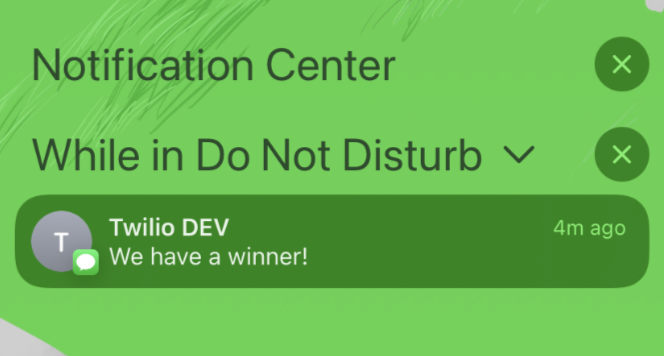 Notification Center

While in Do Not Disturb

T

Twilio DEV

4m ago

We have a winner!